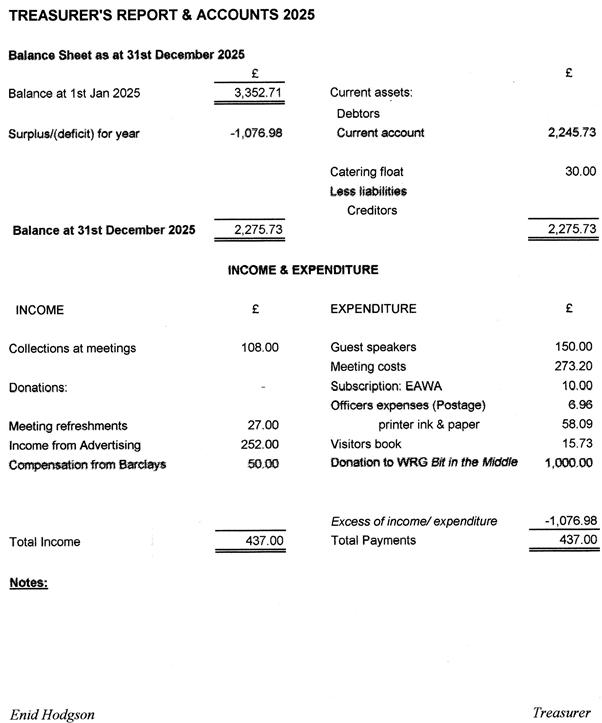 TREASURER'S REPORT & ACCOUNTS 2025

Balance Sheet as at 31st December 2025

| | £ | | £ |
|---|---|---|---|
| Balance at 1st Jan 2025 | 3,352.71 | Current assets: | |
| | | Debtors | |
| Surplus/(deficit) for year | -1,076.98 | Current account | 2,245.73 |
| | | Catering float | 30.00 |
| | | Less liabilities | |
| | | Creditors | |
| Balance at 31st December 2025 | 2,275.73 | | 2,275.73 |

INCOME & EXPENDITURE

| INCOME | £ | EXPENDITURE | £ |
|---|---|---|---|
| Collections at meetings | 108.00 | Guest speakers | 150.00 |
| | | Meeting costs | 273.20 |
| Donations: | - | Subscription: EAWA | 10.00 |
| | | Officers expenses (Postage) | 6.96 |
| Meeting refreshments | 27.00 | printer ink & paper | 58.09 |
| Income from Advertising | 252.00 | Visitors book | 15.73 |
| Compensation from Barclays | 50.00 | Donation to WRG Bit in the Middle | 1,000.00 |
| | | Excess of income/ expenditure | -1,076.98 |
| Total Income | 437.00 | Total Payments | 437.00 |

Notes:

Enid Hodgson

Treasurer